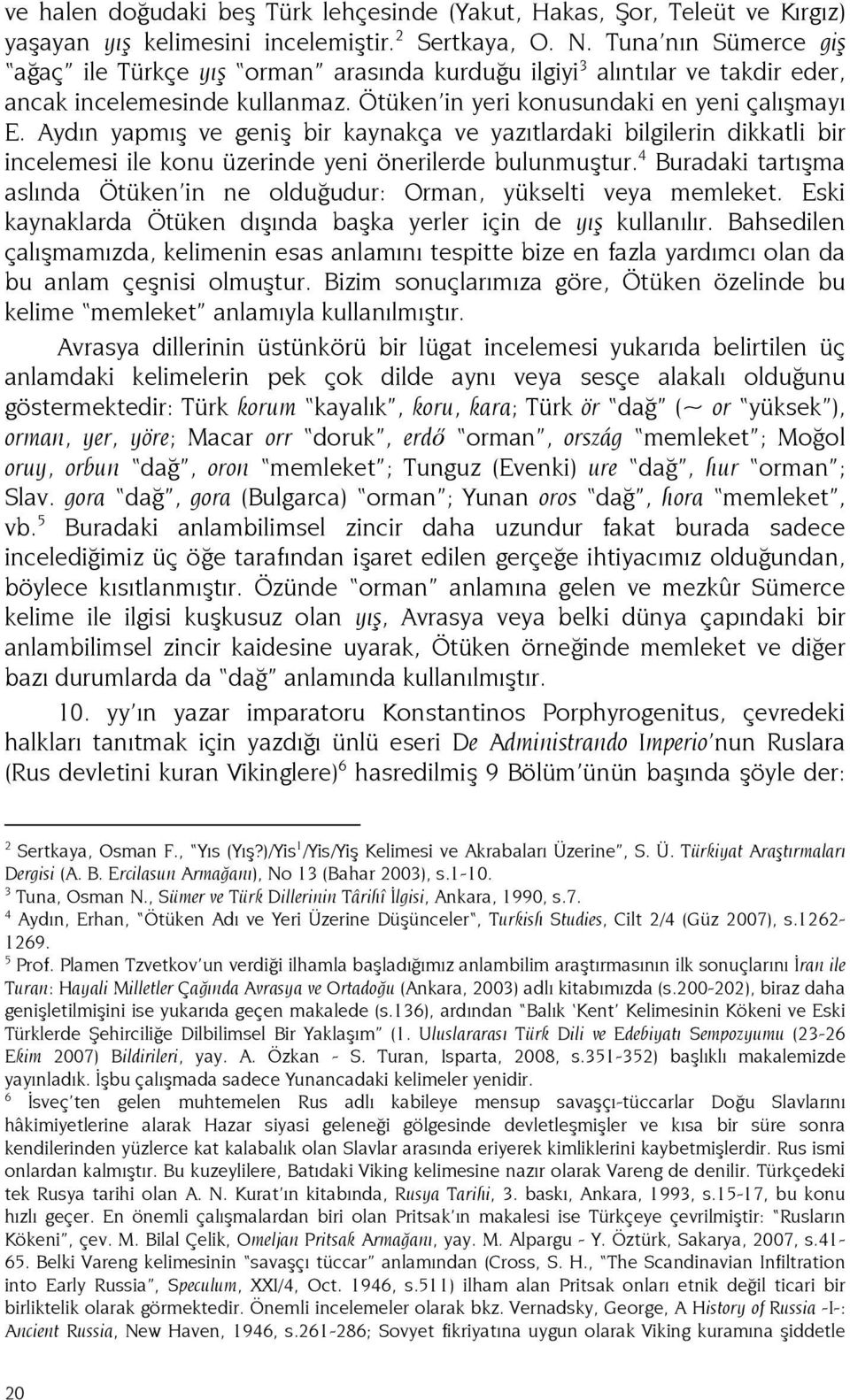 ve halen doğudaki beş Türk lehçesinde (Yakut, Hakas, Şor, Teleüt ve Kırgız) yaşayan yış kelimesini incelemiştir.$^2$ Sertkaya, O. N. Tuna'nın Sümerce giş "ağaç" ile Türkçe yış "orman" arasında kurduğu ilgiyi$^3$ alıntılar ve takdir eder, ancak incelemesinde kullanmaz. Ötüken'in yeri konusundaki en yeni çalışmayı E. Aydın yapmış ve geniş bir kaynakça ve yazıtlardaki bilgilerin dikkatli bir incelemesi ile konu üzerinde yeni önerilerde bulunmuştur.$^4$ Buradaki tartışma aslında Ötüken'in ne olduğudur: Orman, yükselti veya memleket. Eski kaynaklarda Ötüken dışında başka yerler için de yış kullanılır. Bahsedilen çalışmamızda, kelimenin esas anlamını tespitte bize en fazla yardımcı olan da bu anlam çeşnisi olmuştur. Bizim sonuçlarımıza göre, Ötüken özelinde bu kelime "memleket" anlamıyla kullanılmıştır.

Avrasya dillerinin üstünkörü bir lügat incelemesi yukarıda belirtilen üç anlamdaki kelimelerin pek çok dilde aynı veya sesçe alakalı olduğunu göstermektedir: Türk korum "kayalık", koru, kara; Türk ör "dağ" (~ or "yüksek"), orman, yer, yöre; Macar orr "doruk", erdő "orman", ország "memleket"; Moğol oruy, orbun "dağ", oron "memleket"; Tunguz (Evenki) ure "dağ", hur "orman"; Slav. gora "dağ", gora (Bulgarca) "orman"; Yunan oros "dağ", hora "memleket", vb.$^5$ Buradaki anlambilimsel zincir daha uzundur fakat burada sadece incelediğimiz üç öğe tarafından işaret edilen gerçeğe ihtiyacımız olduğundan, böylece kısıtlanmıştır. Özünde "orman" anlamına gelen ve mezkûr Sümerce kelime ile ilgisi kuşkusuz olan yış, Avrasya veya belki dünya çapındaki bir anlambilimsel zincir kaidesine uyarak, Ötüken örneğinde memleket ve diğer bazı durumlarda da "dağ" anlamında kullanılmıştır.

10. yy'ın yazar imparatoru Konstantinos Porphyrogenitus, çevredeki halkları tanıtmak için yazdığı ünlü eseri De Administrando Imperio'nun Ruslara (Rus devletini kuran Vikinglere)$^6$ hasredilmiş 9 Bölüm'ünün başında şöyle der:

$^2$ Sertkaya, Osman F., "Yıs (Yış?)/Yis$^1$/Yis/Yiş Kelimesi ve Akrabaları Üzerine", S. Ü. Türkiyat Araştırmaları Dergisi (A. B. Ercilasun Armağanı), No 13 (Bahar 2003), s.1-10.
$^3$ Tuna, Osman N., Sümer ve Türk Dillerinin Târihî İlgisi, Ankara, 1990, s.7.
$^4$ Aydın, Erhan, "Ötüken Adı ve Yeri Üzerine Düşünceler", Turkish Studies, Cilt 2/4 (Güz 2007), s.1262-1269.
$^5$ Prof. Plamen Tzvetkov'un verdiği ilhamla başladığımız anlambilim araştırmasının ilk sonuçlarını İran ile Turan: Hayali Milletler Çağında Avrasya ve Ortadoğu (Ankara, 2003) adlı kitabımızda (s.200-202), biraz daha genişletilmişini ise yukarıda geçen makalede (s.136), ardından "Balık 'Kent' Kelimesinin Kökeni ve Eski Türklerde Şehirciliğe Dilbilimsel Bir Yaklaşım" (1. Uluslararası Türk Dili ve Edebiyatı Sempozyumu (23-26 Ekim 2007) Bildirileri, yay. A. Özkan - S. Turan, Isparta, 2008, s.351-352) başlıklı makalemizde yayınladık. İşbu çalışmada sadece Yunancadaki kelimeler yenidir.
$^6$ İsveç'ten gelen muhtemelen Rus adlı kabileye mensup savaşçı-tüccarlar Doğu Slavlarını hâkimiyetlerine alarak Hazar siyasi geleneği gölgesinde devletleşmişler ve kısa bir süre sonra kendilerinden yüzlerce kat kalabalık olan Slavlar arasında eriyerek kimliklerini kaybetmişlerdir. Rus ismi onlardan kalmıştır. Bu kuzeylilere, Batıdaki Viking kelimesine nazır olarak Vareng de denilir. Türkçedeki tek Rusya tarihi olan A. N. Kurat'ın kitabında, Rusya Tarihi, 3. baskı, Ankara, 1993, s.15-17, bu konu hızlı geçer. En önemli çalışmalardan biri olan Pritsak'ın makalesi ise Türkçeye çevrilmiştir: "Rusların Kökeni", çev. M. Bilal Çelik, Omeljan Pritsak Armağanı, yay. M. Alpargu - Y. Öztürk, Sakarya, 2007, s.41-65. Belki Vareng kelimesinin "savaşçı tüccar" anlamından (Cross, S. H., "The Scandinavian Infiltration into Early Russia", Speculum, XXI/4, Oct. 1946, s.511) ilham alan Pritsak onları etnik değil ticari bir birliktelik olarak görmektedir. Önemli incelemeler olarak bkz. Vernadsky, George, A History of Russia -I-: Ancient Russia, New Haven, 1946, s.261-286; Sovyet fikriyatına uygun olarak Viking kuramına şiddetle

20